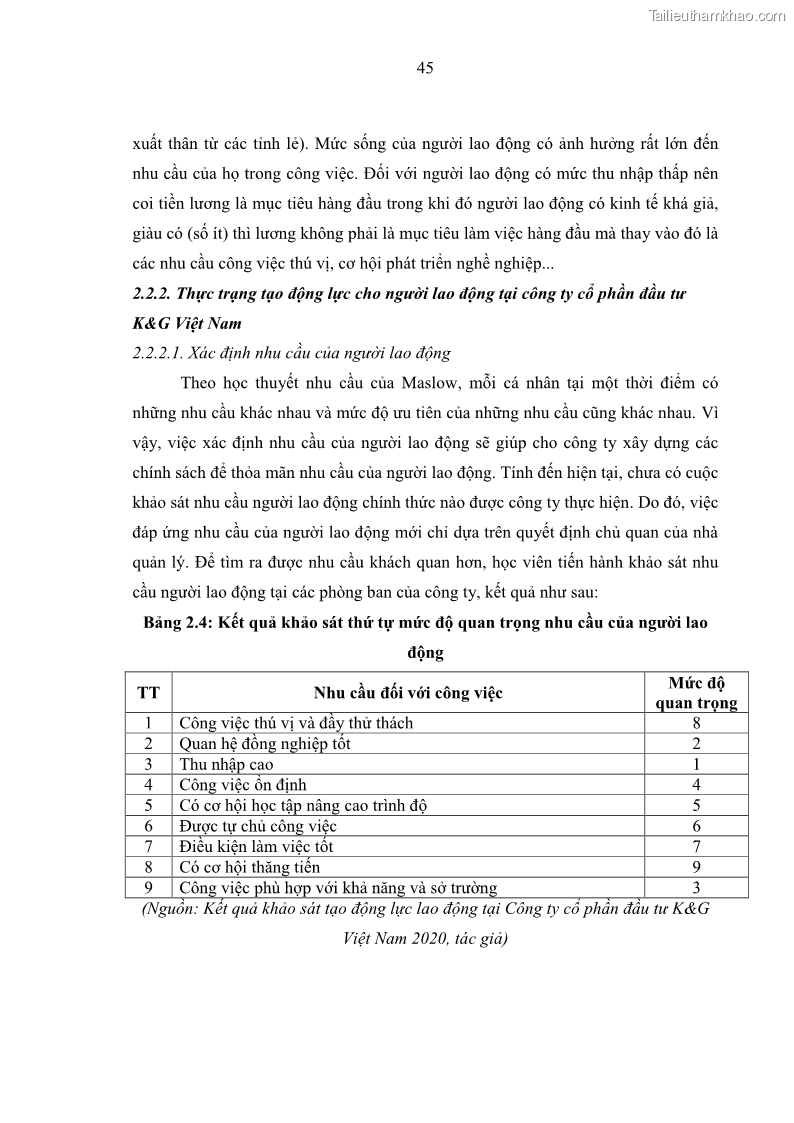 Tailieuthamkhao.com

45

xuất thân từ các tỉnh lẻ). Mức sống của người lao động có ảnh hưởng rất lớn đến nhu cầu của họ trong công việc. Đối với người lao động có mức thu nhập thấp nên coi tiền lương là mục tiêu hàng đầu trong khi đó người lao động có kinh tế khá giả, giàu có (số ít) thì lương không phải là mục tiêu làm việc hàng đầu mà thay vào đó là các nhu cầu công việc thú vị, cơ hội phát triển nghề nghiệp...

2.2.2. Thực trạng tạo động lực cho người lao động tại công ty cổ phần đầu tư K&G Việt Nam

2.2.2.1. Xác định nhu cầu của người lao động

Theo học thuyết nhu cầu của Maslow, mỗi cá nhân tại một thời điểm có những nhu cầu khác nhau và mức độ ưu tiên của những nhu cầu cũng khác nhau. Vì vậy, việc xác định nhu cầu của người lao động sẽ giúp cho công ty xây dựng các chính sách để thỏa mãn nhu cầu của người lao động. Tính đến hiện tại, chưa có cuộc khảo sát nhu cầu người lao động chính thức nào được công ty thực hiện. Do đó, việc đáp ứng nhu cầu của người lao động mới chỉ dựa trên quyết định chủ quan của nhà quản lý. Để tìm ra được nhu cầu khách quan hơn, học viên tiến hành khảo sát nhu cầu người lao động tại các phòng ban của công ty, kết quả như sau:

Bảng 2.4: Kết quả khảo sát thứ tự mức độ quan trọng nhu cầu của người lao động

| TT | Nhu cầu đối với công việc | Mức độ quan trọng |
|---|---|---|
| 1 | Công việc thú vị và đầy thử thách | 8 |
| 2 | Quan hệ đồng nghiệp tốt | 2 |
| 3 | Thu nhập cao | 1 |
| 4 | Công việc ổn định | 4 |
| 5 | Có cơ hội học tập nâng cao trình độ | 5 |
| 6 | Được tự chủ công việc | 6 |
| 7 | Điều kiện làm việc tốt | 7 |
| 8 | Có cơ hội thăng tiến | 9 |
| 9 | Công việc phù hợp với khả năng và sở trường | 3 |

(Nguồn: Kết quả khảo sát tạo động lực lao động tại Công ty cổ phần đầu tư K&G Việt Nam 2020, tác giả)